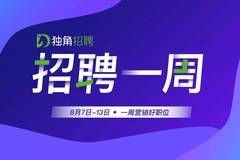 独角招聘

招聘一周

8月7日-13日 • 一周营销好职位